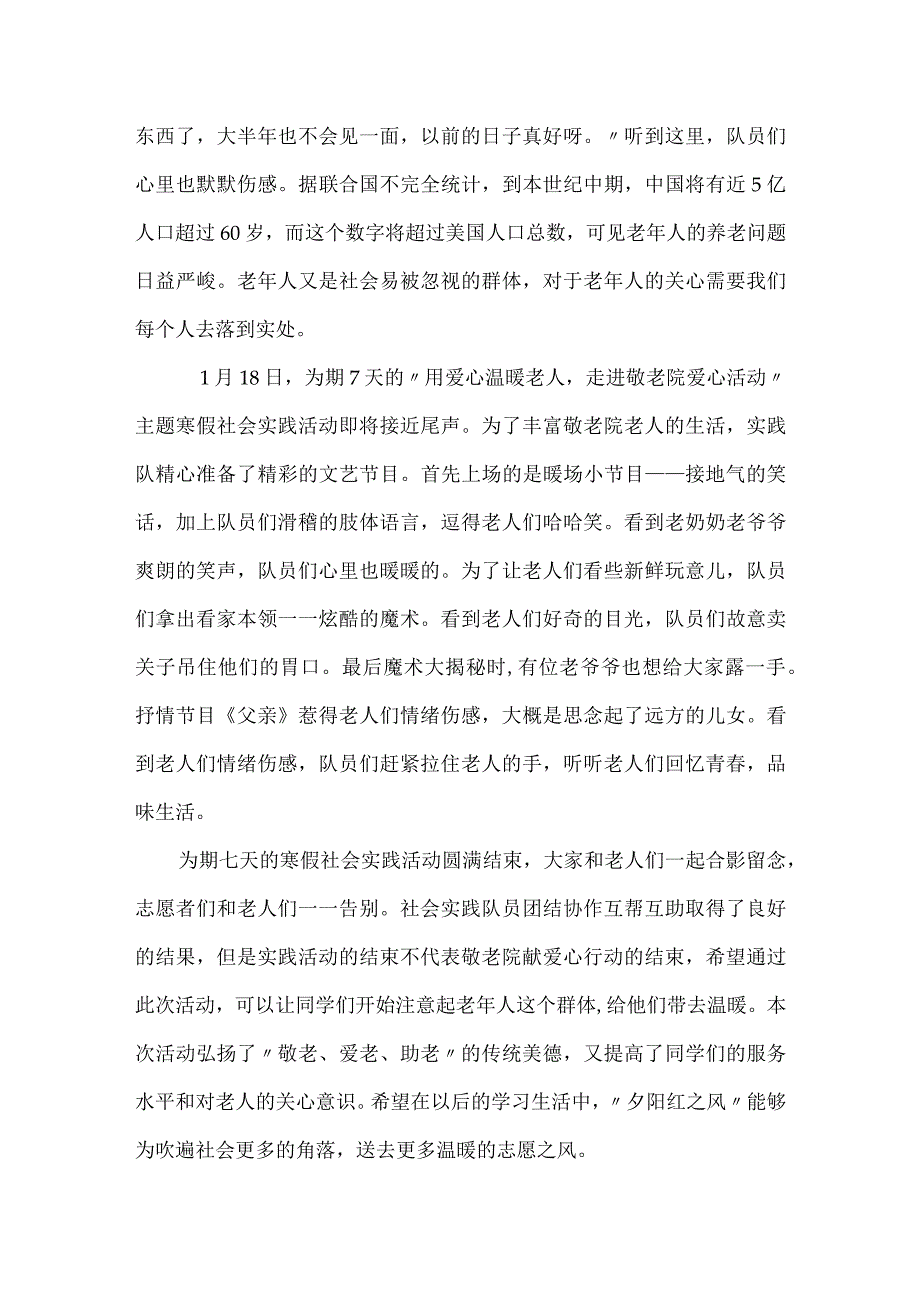 东西了，大半年也不会见一面，以前的日子真好呀。〃听到这里，队员们心里也默默伤感。据联合国不完全统计，到本世纪中期，中国将有近5亿人口超过60岁，而这个数字将超过美国人口总数，可见老年人的养老问题日益严峻。老年人又是社会易被忽视的群体，对于老年人的关心需要我们每个人去落到实处。

1月18日，为期7天的〃用爱心温暖老人，走进敬老院爱心活动〃主题寒假社会实践活动即将接近尾声。为了丰富敬老院老人的生活，实践队精心准备了精彩的文艺节目。首先上场的是暖场小节目——接地气的笑话，加上队员们滑稽的肢体语言，逗得老人们哈哈笑。看到老奶奶老爷爷爽朗的笑声，队员们心里也暖暖的。为了让老人们看些新鲜玩意儿，队员们拿出看家本领一一炫酷的魔术。看到老人们好奇的目光，队员们故意卖关子吊住他们的胃口。最后魔术大揭秘时,有位老爷爷也想给大家露一手。抒情节目《父亲》惹得老人们情绪伤感，大概是思念起了远方的儿女。看到老人们情绪伤感，队员们赶紧拉住老人的手，听听老人们回忆青春，品味生活。

为期七天的寒假社会实践活动圆满结束，大家和老人们一起合影留念，志愿者们和老人们一一告别。社会实践队员团结协作互帮互助取得了良好的结果，但是实践活动的结束不代表敬老院献爱心行动的结束，希望通过此次活动，可以让同学们开始注意起老年人这个群体,给他们带去温暖。本次活动弘扬了〃敬老、爱老、助老〃的传统美德，又提高了同学们的服务水平和对老人的关心意识。希望在以后的学习生活中，〃夕阳红之风〃能够为吹遍社会更多的角落，送去更多温暖的志愿之风。